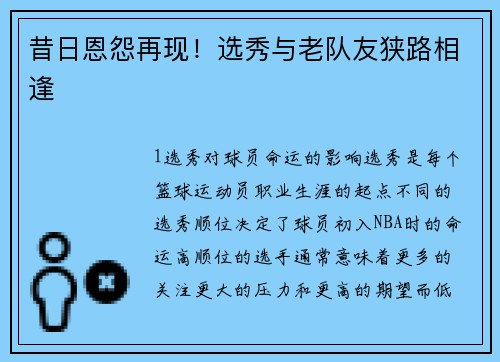 昔日恩怨再现！选秀与老队友狭路相逢

1选秀对球员命运的影响选秀是每个篮球运动员职业生涯的起点不同的选秀顺位决定了球员初入NBA时的命运高顺位的选手通常意味着更多的关注更大的压力和更高的期望而低